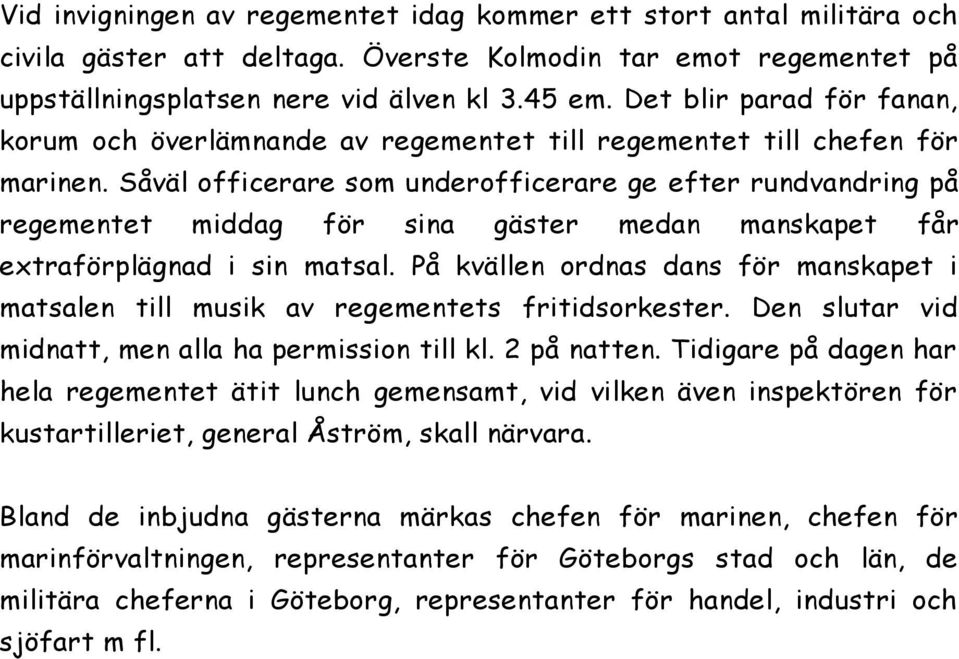 Vid invigningen av regementet idag kommer ett stort antal militära och civila gäster att deltaga. Överste Kolmodin tar emot regementet på uppställningsplatsen nere vid älven kl 3.45 em. Det blir parad för fanan, korum och överlämnande av regementet till regementet till chefen för marinen. Såväl officerare som underofficerare ge efter rundvandring på regementet middag för sina gäster medan manskapet får extraförplägnad i sin matsal. På kvällen ordnas dans för manskapet i matsalen till musik av regementets fritidsorkester. Den slutar vid midnatt, men alla ha permission till kl. 2 på natten. Tidigare på dagen har hela regementet ätit lunch gemensamt, vid vilken även inspektören för kustartilleriet, general Åström, skall närvara.

Bland de inbjudna gästerna märkas chefen för marinen, chefen för marinförvaltningen, representanter för Göteborgs stad och län, de militära cheferna i Göteborg, representanter för handel, industri och sjöfart m fl.